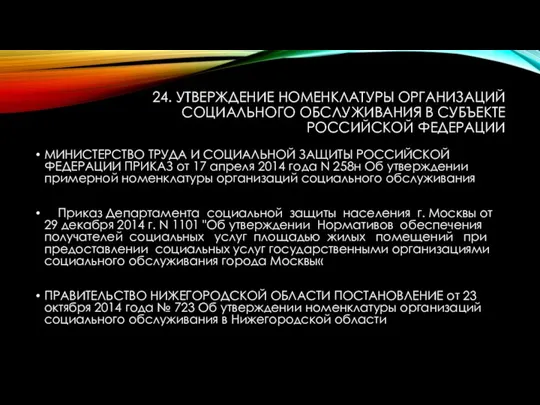 24. УТВЕРЖДЕНИЕ НОМЕНКЛАТУРЫ ОРГАНИЗАЦИЙ СОЦИАЛЬНОГО ОБСЛУЖИВАНИЯ В СУБЪЕКТЕ РОССИЙСКОЙ ФЕДЕРАЦИИ

• МИНИСТЕРСТВО ТРУДА И СОЦИАЛЬНОЙ ЗАЩИТЫ РОССИЙСКОЙ ФЕДЕРАЦИИ ПРИКАЗ от 17 апреля 2014 года N 258н Об утверждении примерной номенклатуры организаций социального обслуживания

• Приказ Департамента социальной защиты населения г. Москвы от 29 декабря 2014 г. N 1101 "Об утверждении Нормативов обеспечения получателей социальных услуг площадью жилых помещений при предоставлении социальных услуг государственными организациями социального обслуживания города Москвы«

• ПРАВИТЕЛЬСТВО НИЖЕГОРОДСКОЙ ОБЛАСТИ ПОСТАНОВЛЕНИЕ от 23 октября 2014 года № 723 Об утверждении номенклатуры организаций социального обслуживания в Нижегородской области